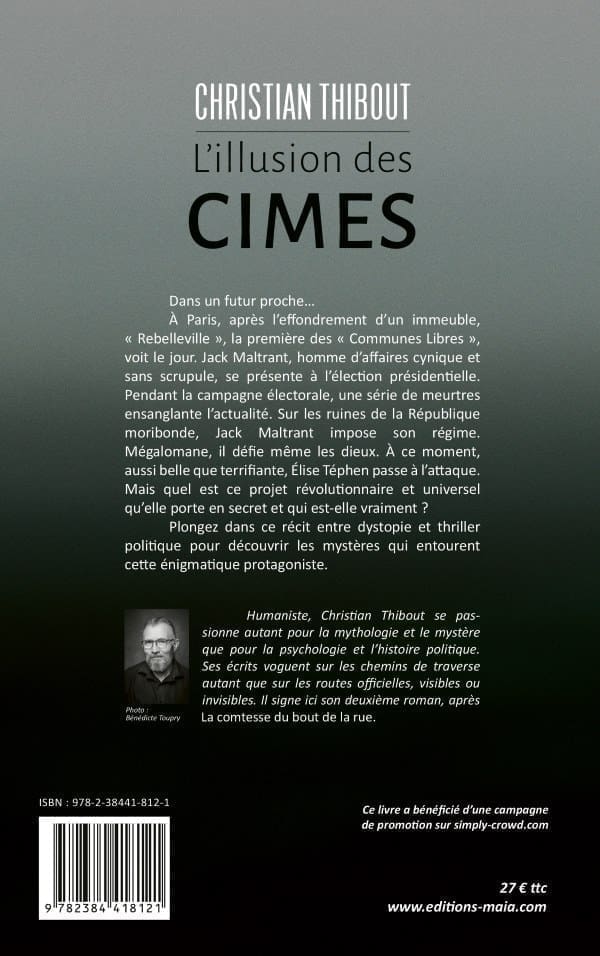 CHRISTIAN THIBOUT
L'illusion des
CIMES

Dans un futur proche…
À Paris, après l'effondrement d'un immeuble, « Rebelleville », la première des « Communes Libres », voit le jour. Jack Maltrant, homme d'affaires cynique et sans scrupule, se présente à l'élection présidentielle. Pendant la campagne électorale, une série de meurtres ensanglante l'actualité. Sur les ruines de la République moribonde, Jack Maltrant impose son régime. Mégalomane, il défie même les dieux. À ce moment, aussi belle que terrifiante, Élise Téphen passe à l'attaque. Mais quel est ce projet révolutionnaire et universel qu'elle porte en secret et qui est-elle vraiment ?
Plongez dans ce récit entre dystopie et thriller politique pour découvrir les mystères qui entourent cette énigmatique protagoniste.

Photo : Bénédicte Toupry

Humaniste, Christian Thibout se passionne autant pour la mythologie et le mystère que pour la psychologie et l'histoire politique. Ses écrits voguent sur les chemins de traverse autant que sur les routes officielles, visibles ou invisibles. Il signe ici son deuxième roman, après La comtesse du bout de la rue.

ISBN : 978-2-38441-812-1

9 782384 418121

Ce livre a bénéficié d'une campagne de promotion sur simply-crowd.com

27 € ttc
www.editions-maia.com